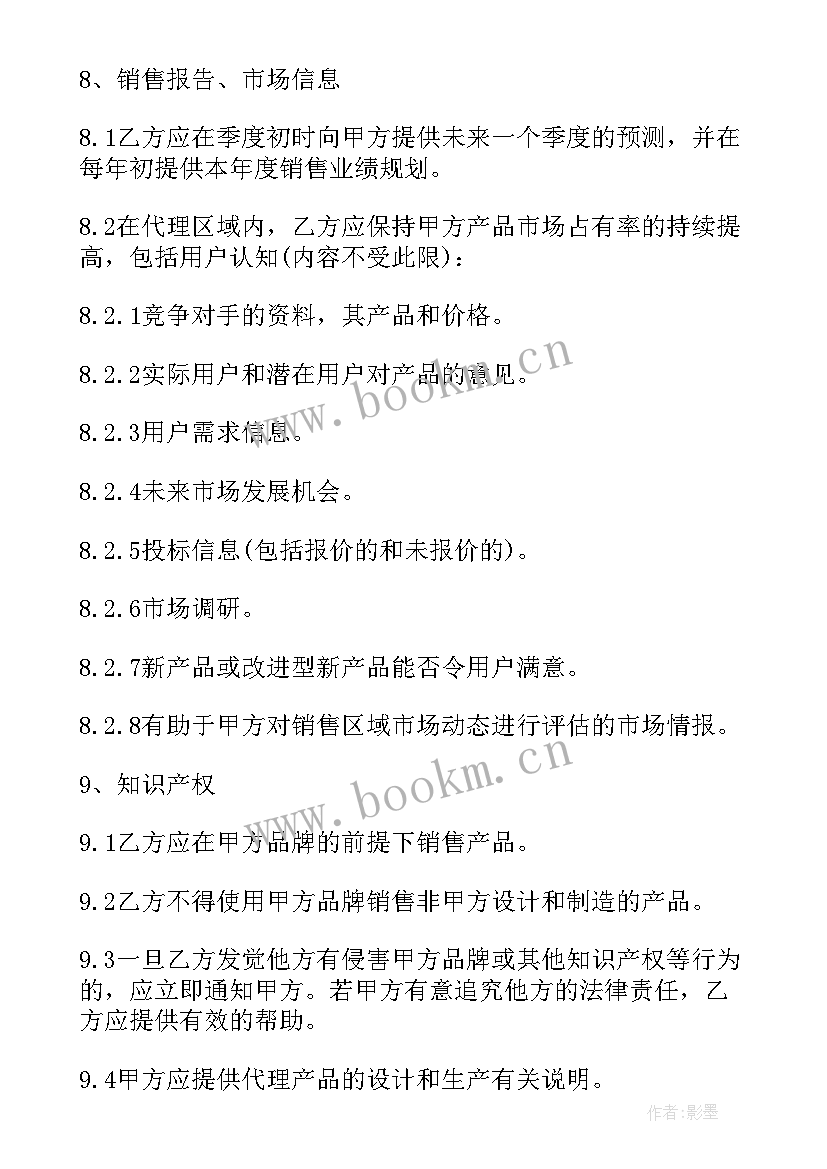 8、销售报告、市场信息

8.1乙方应在季度初时向甲方提供未来一个季度的预测，并在每年初提供本年度销售业绩规划。

8.2在代理区域内，乙方应保持甲方产品市场占有率的持续提高，包括用户认知(内容不受此限)：

8.2.1竞争对手的资料，其产品和价格。

8.2.2实际用户和潜在用户对产品的意见。

8.2.3用户需求信息。

8.2.4未来市场发展机会。

8.2.5投标信息(包括报价的和未报价的)。

8.2.6市场调研。

8.2.7新产品或改进型新产品能否令用户满意。

8.2.8有助于甲方对销售区域市场动态进行评估的市场情报。

9、知识产权

9.1乙方应在甲方品牌的前提下销售产品。

9.2乙方不得使用甲方品牌销售非甲方设计和制造的产品。

9.3一旦乙方发觉他方有侵害甲方品牌或其他知识产权等行为的，应立即通知甲方。若甲方有意追究他方的法律责任，乙方应提供有效的帮助。

9.4甲方应提供代理产品的设计和生产有关说明。

www.bookm.cn

www.bookm.cn

作者:影墨